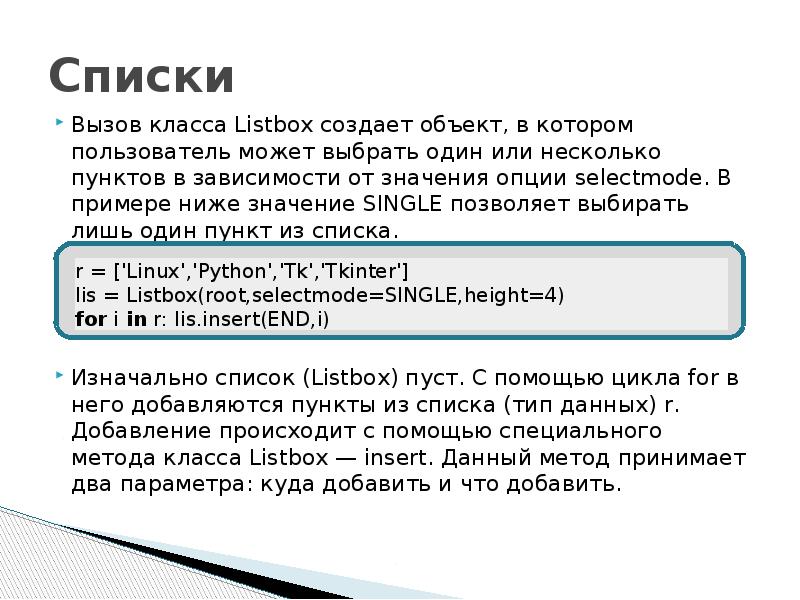 Списки

Вызов класса Listbox создает объект, в котором пользователь может выбрать один или несколько пунктов в зависимости от значения опции selectmode. В примере ниже значение SINGLE позволяет выбирать лишь один пункт из списка.

r = ['Linux','Python','Tk','Tkinter']
lis = Listbox(root,selectmode=SINGLE,height=4)
for i in r: lis.insert(END,i)

Изначально список (Listbox) пуст. С помощью цикла for в него добавляются пункты из списка (тип данных) r. Добавление происходит с помощью специального метода класса Listbox — insert. Данный метод принимает два параметра: куда добавить и что добавить.